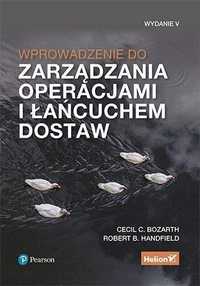 WYDANIE V

WPROWADZENIE DO
ZARZĄDZANIA OPERACJAMI I ŁAŃCUCHEM DOSTAW

CECIL C. BOZARTH
ROBERT B. HANDFIELD

Pearson

Helion